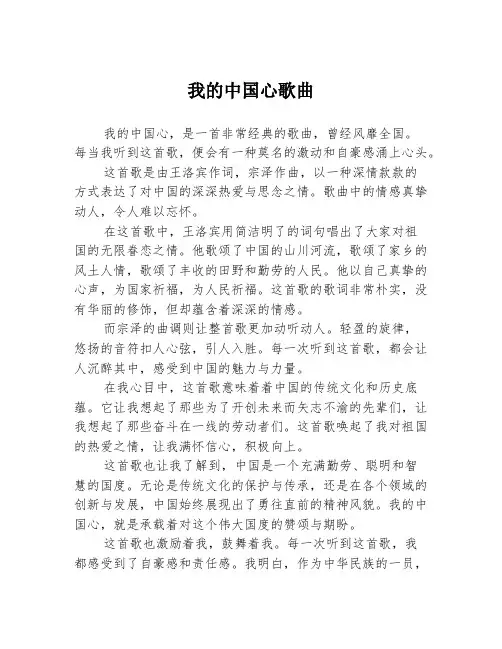 我的中国心歌曲

我的中国心，是一首非常经典的歌曲，曾经风靡全国。每当我听到这首歌，便会有一种莫名的激动和自豪感涌上心头。

这首歌是由王洛宾作词，宗泽作曲，以一种深情款款的方式表达了对中国的深深热爱与思念之情。歌曲中的情感真挚动人，令人难以忘怀。

在这首歌中，王洛宾用简洁明了的词句唱出了大家对祖国的无限眷恋之情。他歌颂了中国的山川河流，歌颂了家乡的风土人情，歌颂了丰收的田野和勤劳的人民。他以自己真挚的心声，为国家祈福，为人民祈福。这首歌的歌词非常朴实，没有华丽的修饰，但却蕴含着深深的情感。

而宗泽的曲调则让整首歌更加动听动人。轻盈的旋律，悠扬的音符扣人心弦，引人入胜。每一次听到这首歌，都会让人沉醉其中，感受到中国的魅力与力量。

在我心目中，这首歌意味着中国的传统文化和历史底蕴。它让我想起了那些为了开创未来而矢志不渝的先辈们，让我想起了那些奋斗在一线的劳动者们。这首歌唤起了我对祖国的热爱之情，让我满怀信心，积极向上。

这首歌也让我了解到，中国是一个充满勤劳、聪明和智慧的国度。无论是传统文化的保护与传承，还是在各个领域的创新与发展，中国始终展现出了勇往直前的精神风貌。我的中国心，就是承载着对这个伟大国度的赞颂与期盼。

这首歌也激励着我，鼓舞着我。每一次听到这首歌，我都感受到了自豪感和责任感。我明白，作为中华民族的一员，